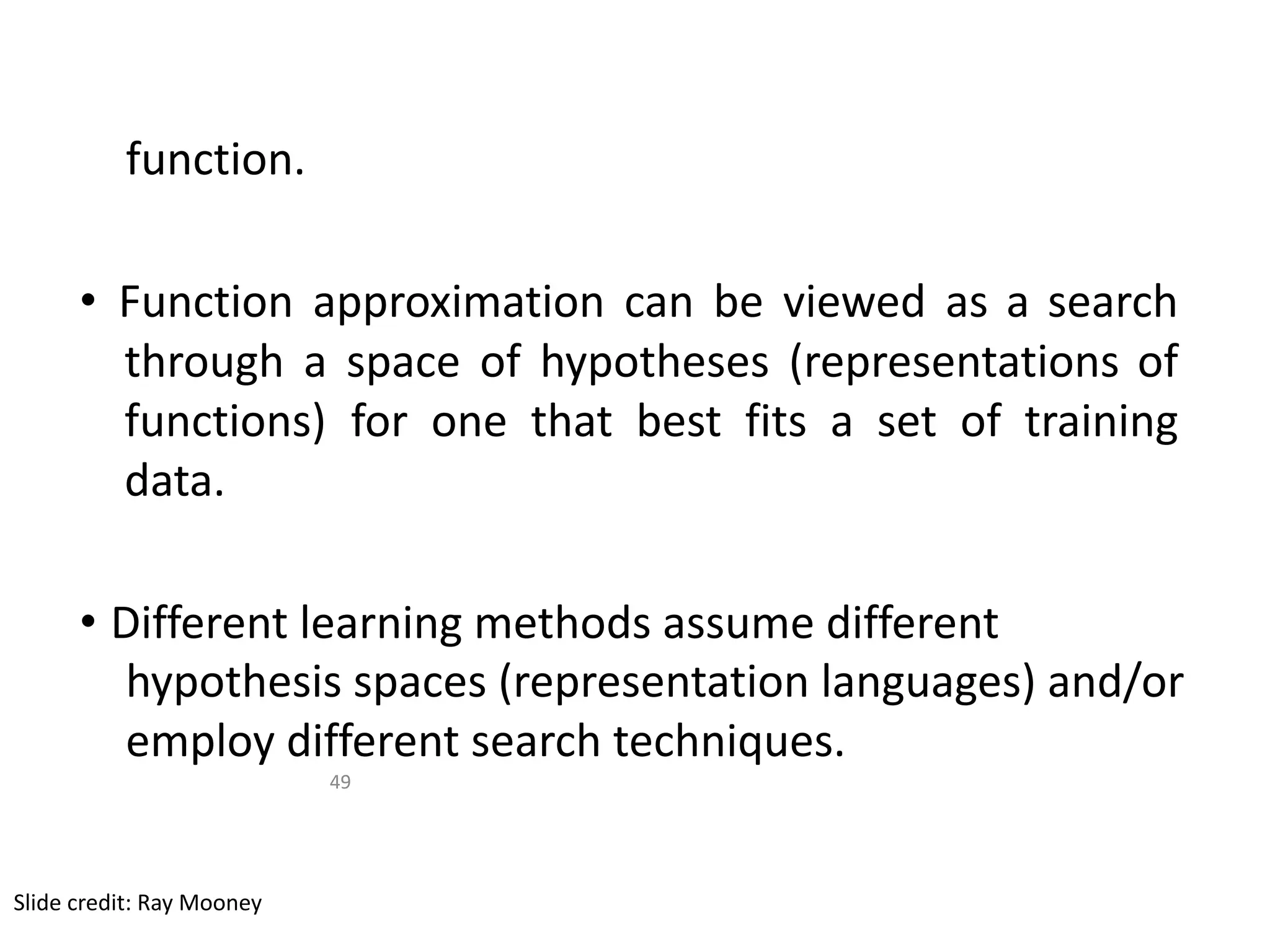 function.

• Function approximation can be viewed as a search through a space of hypotheses (representations of functions) for one that best fits a set of training data.

• Different learning methods assume different hypothesis spaces (representation languages) and/or employ different search techniques.

49

Slide credit: Ray Mooney